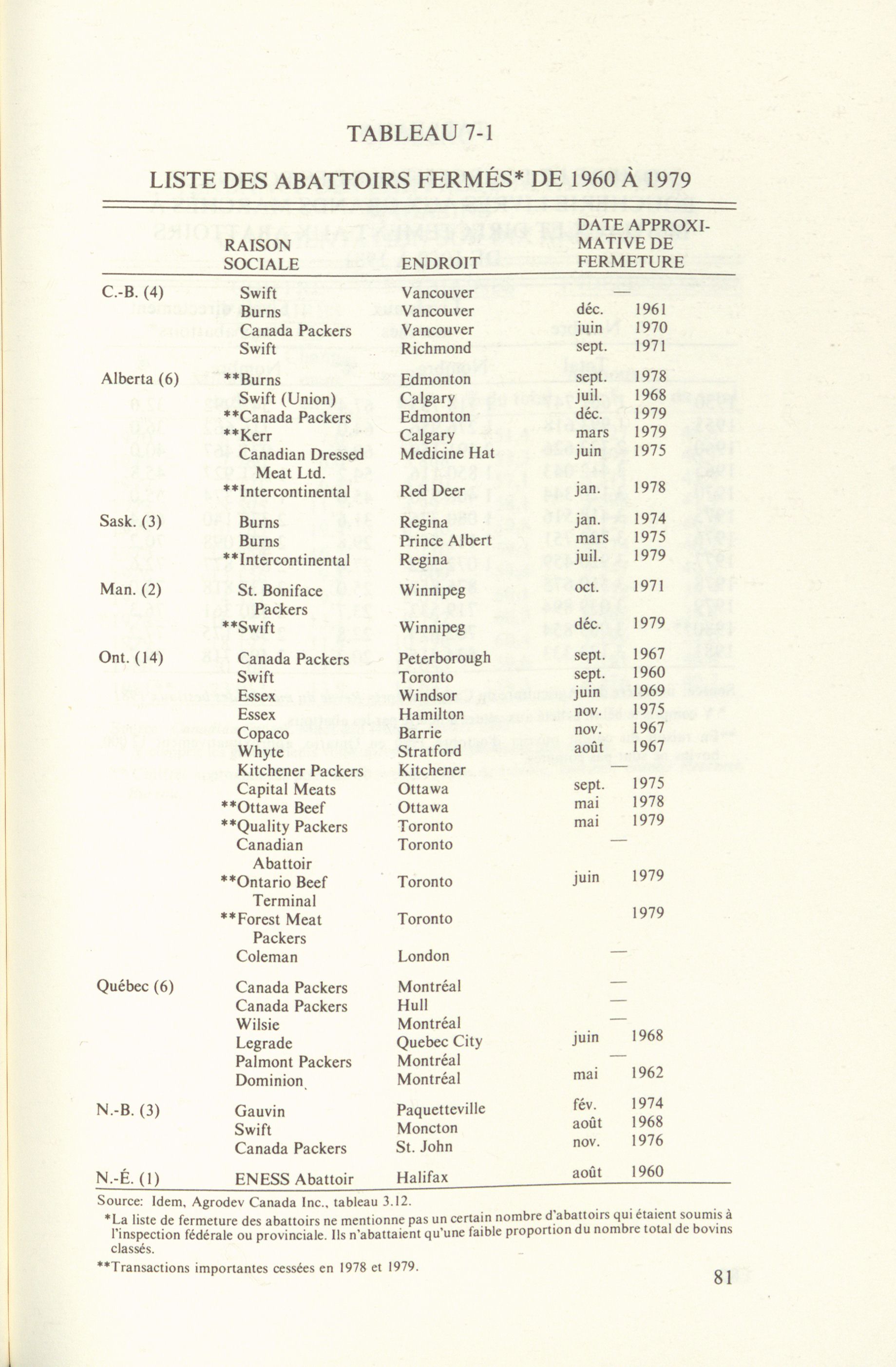 TABLEAU 7-1

LISTE DES ABATTOIRS FERMÉS* DE 1960 À 1979

| | RAISON SOCIALE | ENDROIT | DATE APPROXIMATIVE DE FERMETURE |
|---|---|---|---|
| C.-B. (4) | Swift | Vancouver | — |
| | Burns | Vancouver | déc. 1961 |
| | Canada Packers | Vancouver | juin 1970 |
| | Swift | Richmond | sept. 1971 |
| Alberta (6) | **Burns | Edmonton | sept. 1978 |
| | Swift (Union) | Calgary | juil. 1968 |
| | **Canada Packers | Edmonton | déc. 1979 |
| | **Kerr | Calgary | mars 1979 |
| | Canadian Dressed Meat Ltd. | Medicine Hat | juin 1975 |
| | **Intercontinental | Red Deer | jan. 1978 |
| Sask. (3) | Burns | Regina | jan. 1974 |
| | Burns | Prince Albert | mars 1975 |
| | **Intercontinental | Regina | juil. 1979 |
| Man. (2) | St. Boniface Packers | Winnipeg | oct. 1971 |
| | **Swift | Winnipeg | déc. 1979 |
| Ont. (14) | Canada Packers | Peterborough | sept. 1967 |
| | Swift | Toronto | sept. 1960 |
| | Essex | Windsor | juin 1969 |
| | Essex | Hamilton | nov. 1975 |
| | Copaco | Barrie | nov. 1967 |
| | Whyte | Stratford | août 1967 |
| | Kitchener Packers | Kitchener | — |
| | Capital Meats | Ottawa | sept. 1975 |
| | **Ottawa Beef | Ottawa | mai 1978 |
| | **Quality Packers | Toronto | mai 1979 |
| | Canadian Abattoir | Toronto | — |
| | **Ontario Beef Terminal | Toronto | juin 1979 |
| | **Forest Meat Packers | Toronto | 1979 |
| | Coleman | London | — |
| Québec (6) | Canada Packers | Montréal | — |
| | Canada Packers | Hull | — |
| | Wilsie | Montréal | — |
| | Legrade | Quebec City | juin 1968 |
| | Palmont Packers | Montréal | — |
| | Dominion | Montréal | mai 1962 |
| N.-B. (3) | Gauvin | Paquetteville | fév. 1974 |
| | Swift | Moncton | août 1968 |
| | Canada Packers | St. John | nov. 1976 |
| N.-É. (1) | ENESS Abattoir | Halifax | août 1960 |

Source: Idem, Agrodev Canada Inc., tableau 3.12.

*La liste de fermeture des abattoirs ne mentionne pas un certain nombre d'abattoirs qui étaient soumis à l'inspection fédérale ou provinciale. Ils n'abattaient qu'une faible proportion du nombre total de bovins classés.

**Transactions importantes cessées en 1978 et 1979.

81